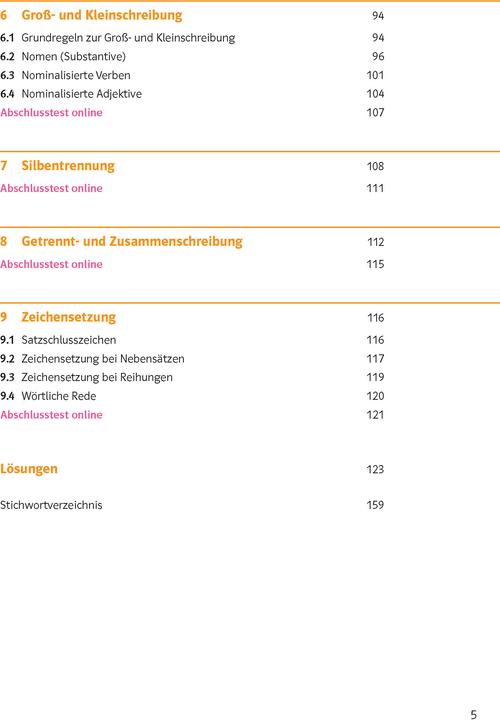 6 Groß- und Kleinschreibung 94
6.1 Grundregeln zur Groß- und Kleinschreibung 94
6.2 Nomen (Substantive) 96
6.3 Nominalisierte Verben 101
6.4 Nominalisierte Adjektive 104
Abschlusstest online 107

7 Silbentrennung 108
Abschlusstest online 111

8 Getrennt- und Zusammenschreibung 112
Abschlusstest online 115

9 Zeichensetzung 116
9.1 Satzschlusszeichen 116
9.2 Zeichensetzung bei Nebensätzen 117
9.3 Zeichensetzung bei Reihungen 119
9.4 Wörtliche Rede 120
Abschlusstest online 121

Lösungen 123

Stichwortverzeichnis 159

5